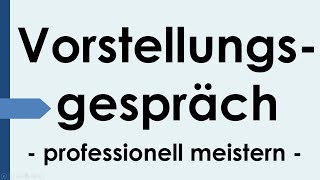 Vorstellungsgespräch

- professionell meistern -